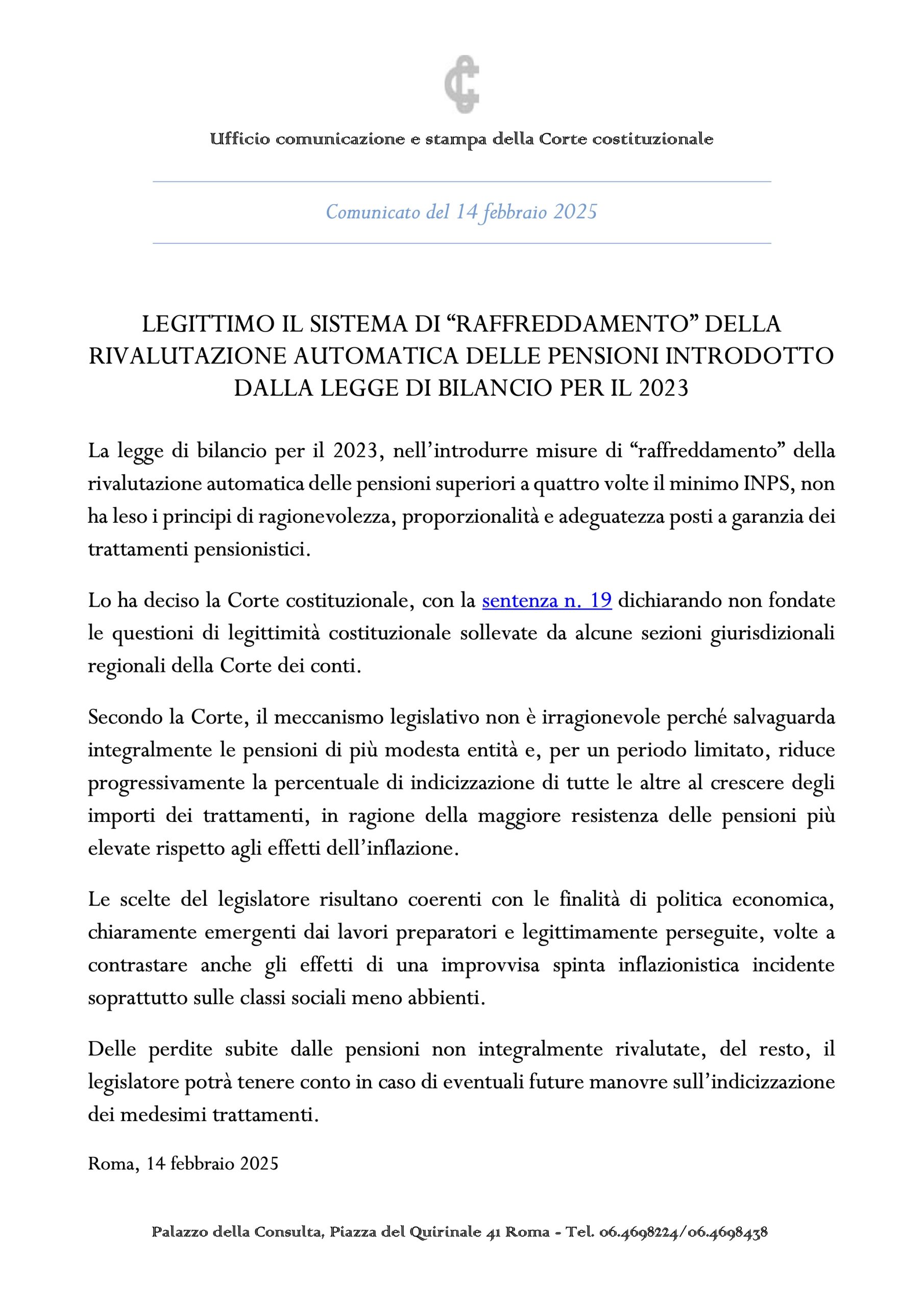 Ufficio comunicazione e stampa della Corte costituzionale

Comunicato del 14 febbraio 2025

LEGITTIMO IL SISTEMA DI “RAFFREDDAMENTO” DELLA RIVALUTAZIONE AUTOMATICA DELLE PENSIONI INTRODOTTO DALLA LEGGE DI BILANCIO PER IL 2023

La legge di bilancio per il 2023, nell’introdurre misure di “raffreddamento” della rivalutazione automatica delle pensioni superiori a quattro volte il minimo INPS, non ha leso i principi di ragionevolezza, proporzionalità e adeguatezza posti a garanzia dei trattamenti pensionistici.

Lo ha deciso la Corte costituzionale, con la sentenza n. 19 dichiarando non fondate le questioni di legittimità costituzionale sollevate da alcune sezioni giurisdizionali regionali della Corte dei conti.

Secondo la Corte, il meccanismo legislativo non è irragionevole perché salvaguarda integralmente le pensioni di più modesta entità e, per un periodo limitato, riduce progressivamente la percentuale di indicizzazione di tutte le altre al crescere degli importi dei trattamenti, in ragione della maggiore resistenza delle pensioni più elevate rispetto agli effetti dell’inflazione.

Le scelte del legislatore risultano coerenti con le finalità di politica economica, chiaramente emergenti dai lavori preparatori e legittimamente perseguite, volte a contrastare anche gli effetti di una improvvisa spinta inflazionistica incidente soprattutto sulle classi sociali meno abbienti.

Delle perdite subite dalle pensioni non integralmente rivalutate, del resto, il legislatore potrà tenere conto in caso di eventuali future manovre sull’indicizzazione dei medesimi trattamenti.

Roma, 14 febbraio 2025

Palazzo della Consulta, Piazza del Quirinale 41 Roma - Tel. 06.4698224/06.4698438